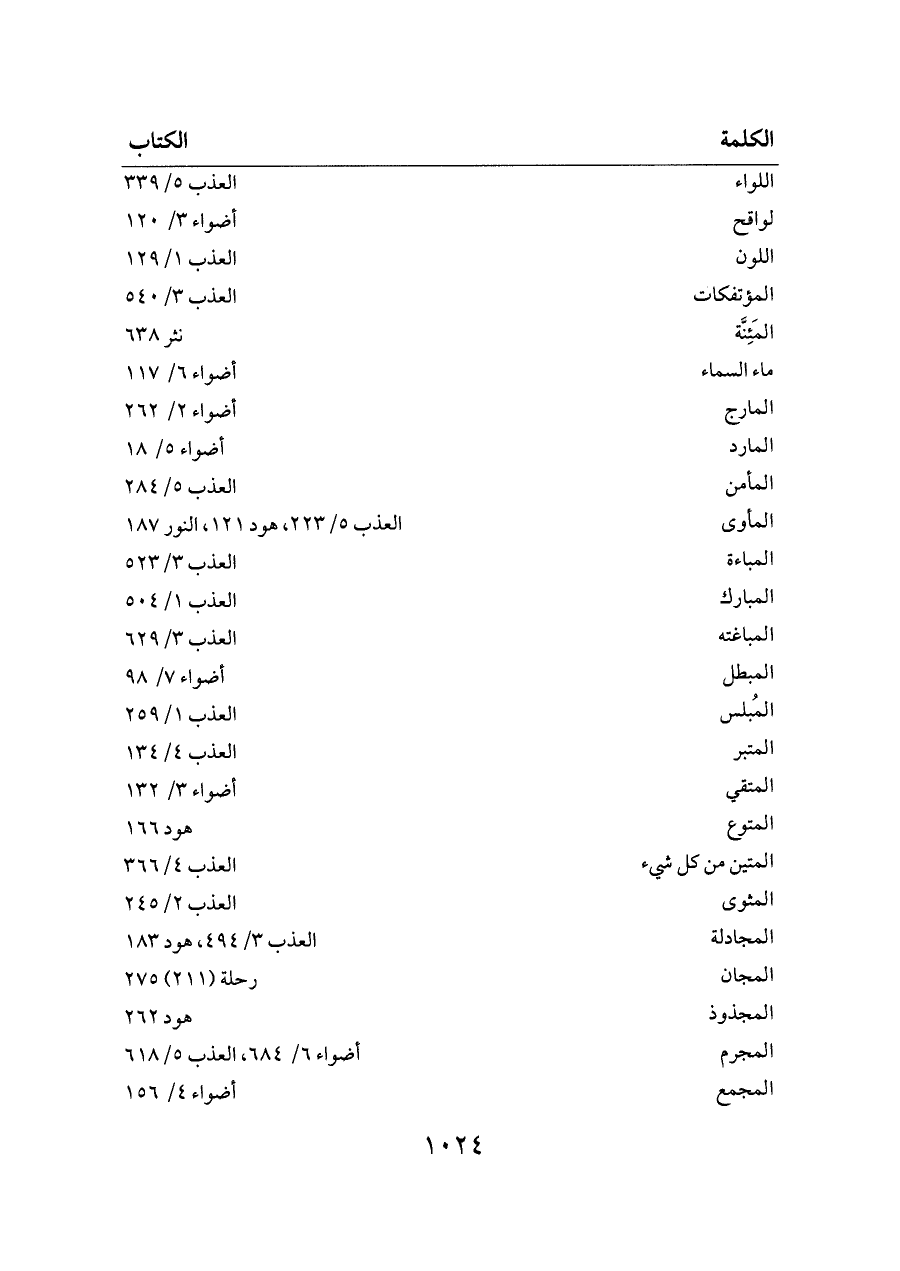 | الكلمة | الكتاب |
|---|---|
| اللواء | العذب ٥/ ٣٣٩ |
| لواقح | أضواء ٣/ ١٢٠ |
| اللون | العذب ١/ ١٢٩ |
| المؤتفكات | العذب ٣/ ٥٤٠ |
| المَئِنَّة | نثر ٦٣٨ |
| ماء السماء | أضواء ٦/ ١١٧ |
| المارج | أضواء ٢/ ٢٦٢ |
| المارد | أضواء ٥/ ١٨ |
| المأمن | العذب ٥/ ٢٨٤ |
| المأوى | العذب ٥/ ٢٢٣، هود ١٢١، النور ١٨٧ |
| المباءة | العذب ٣/ ٥٢٣ |
| المبارك | العذب ١/ ٥٠٤ |
| المباغته | العذب ٣/ ٦٢٩ |
| المبطل | أضواء ٧/ ٩٨ |
| المُبلس | العذب ١/ ٢٥٩ |
| المتبر | العذب ٤/ ١٣٤ |
| المتقي | أضواء ٣/ ١٣٢ |
| المتوع | هود ١٦٦ |
| المتين من كل شيء | العذب ٤/ ٣٦٦ |
| المثوى | العذب ٢/ ٢٤٥ |
| المجادلة | العذب ٣/ ٤٩٤، هود ١٨٣ |
| المجان | رحلة (٢١١) ٢٧٥ |
| المجذوذ | هود ٢٦٢ |
| المجرم | أضواء ٦/ ٦٨٤، العذب ٥/ ٦١٨ |
| المجمع | أضواء ٤/ ١٥٦ |

١٠٢٤